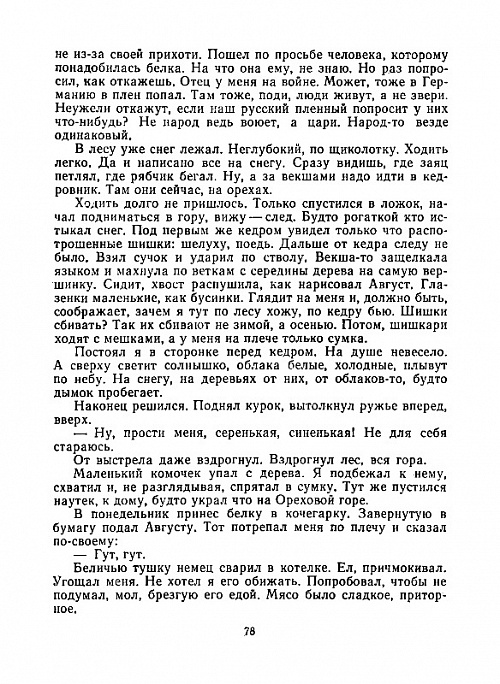 не из-за своей прихоти. Пошел по просьбе человека, которому понадобилась белка. На что она ему, не знаю. Но раз попросил, как откажешь. Отец у меня на войне. Может, тоже в Германию в плен попал. Там тоже, поди, люди живут, а не звери. Неужели откажут, если наш русский пленный попросит у них что-нибудь? Не народ ведь воюет, а цари. Народ-то везде одинаковый.

В лесу уже снег лежал. Неглубокий, по щиколотку. Ходить легко. Да и написано все на снегу. Сразу видишь, где заяц петлял, где рябчик бегал. Ну, а за векшами надо идти в кедровник. Там они сейчас, на орехах.

Ходить долго не пришлось. Только спустился в ложок, начал подниматься в гору, вижу — след. Будто рогаткой кто истыкал снег. Под первым же кедром увидел только что распотрошенные шишки: шелуху, поедь. Дальше от кедра следу не было. Взял сучок и ударил по стволу. Векша-то защелкала языком и махнула по веткам с середины дерева на самую вершинку. Сидит, хвост распушила, как нарисовал Август. Глазенки маленькие, как бусинки. Глядит на меня и, должно быть, соображает, зачем я тут по лесу хожу, по кедру бью. Шишки сбивать? Так их сбивают не зимой, а осенью. Потом, шишкари ходят с мешками, а у меня на плече только сумка.

Постоял я в сторонке перед кедром. На душе невесело. А сверху светит солнышко, облака белые, холодные, плывут по небу. На снегу, на деревьях от них, от облаков-то, будто дымок пробегает.

Наконец решился. Поднял курок, вытолкнул ружье вперед, вверх.

— Ну, прости меня, серенькая, синенькая! Не для себя стараюсь.

От выстрела даже вздрогнул. Вздрогнул лес, вся гора.

Маленький комочек упал с дерева. Я подбежал к нему, схватил и, не разглядывая, спрятал в сумку. Тут же пустился наутек, к дому, будто украл что на Ореховой горе.

В понедельник принес белку в кочегарку. Завернутую в бумагу подал Августу. Тот потрепал меня по плечу и сказал по-своему:

— Гут, гут.

Беличью тушку немец сварил в котелке. Ел, причмокивал. Угощал меня. Не хотел я его обижать. Попробовал, чтобы не подумал, мол, брезгую его едой. Мясо было сладкое, приторное.

78